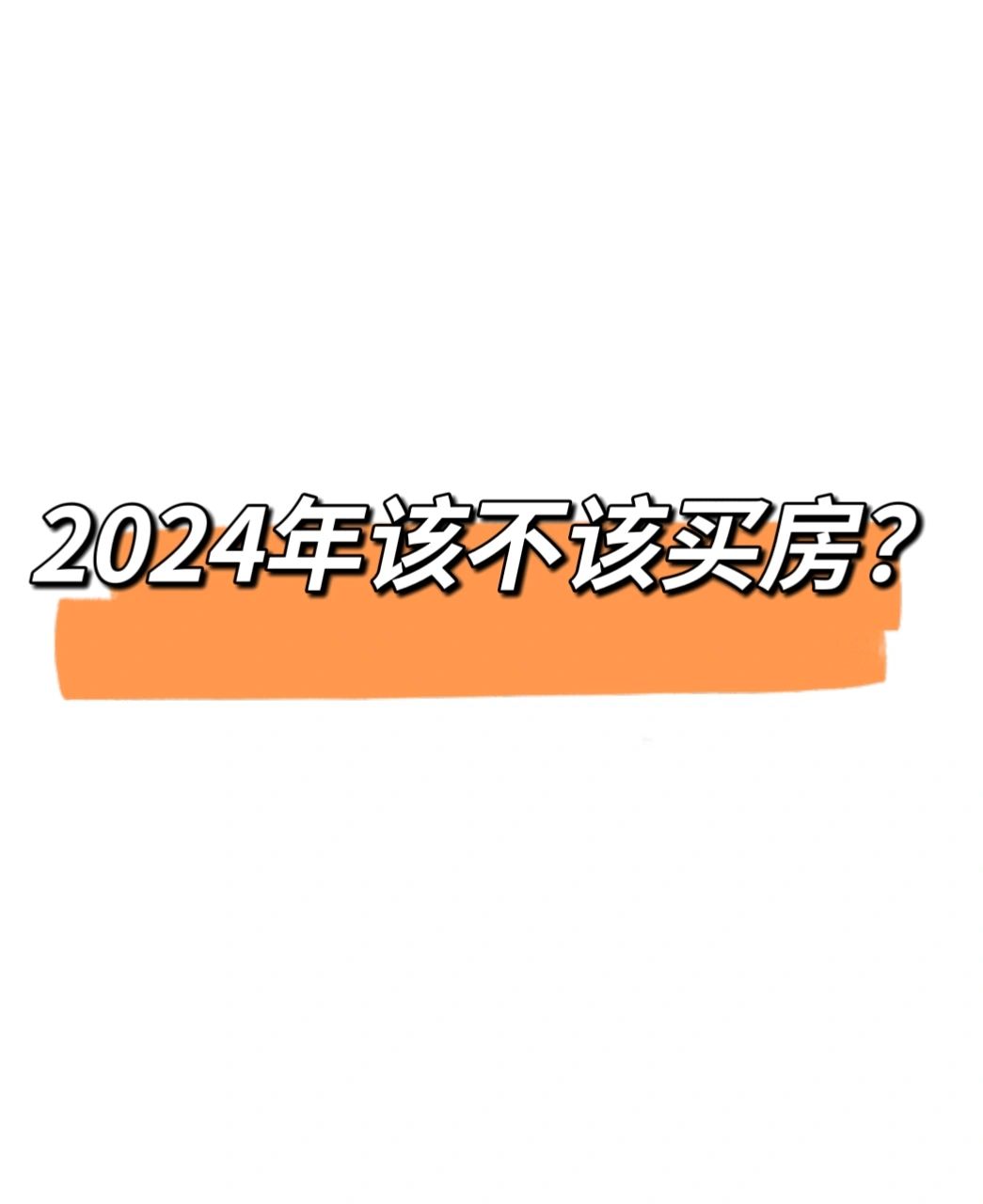 2024年该不该买房？